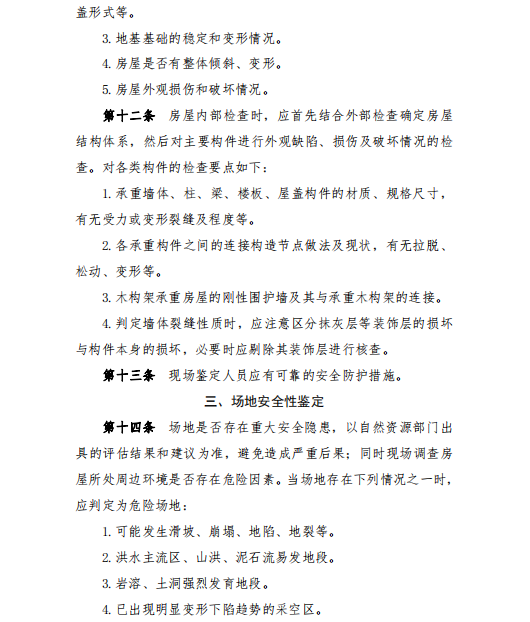 盖形式等。

3. 地基基础的稳定和变形情况。

4. 房屋是否有整体倾斜、变形。

5. 房屋外观损伤和破坏情况。

第十二条　房屋内部检查时，应首先结合外部检查确定房屋结构体系，然后对主要构件进行外观缺陷、损伤及破坏情况的检查。对各类构件的检查要点如下：

1. 承重墙体、柱、梁、楼板、屋盖构件的材质、规格尺寸，有无受力或变形裂缝及程度等。

2. 各承重构件之间的连接构造节点做法及现状，有无拉脱、松动、变形等。

3. 木构架承重房屋的刚性围护墙及其与承重木构架的连接。

4. 判定墙体裂缝性质时，应注意区分抹灰层等装饰层的损坏与构件本身的损坏，必要时应剔除其装饰层进行核查。

第十三条　现场鉴定人员应有可靠的安全防护措施。

三、场地安全性鉴定

第十四条　场地是否存在重大安全隐患，以自然资源部门出具的评估结果和建议为准，避免造成严重后果；同时现场调查房屋所处周边环境是否存在危险因素。当场地存在下列情况之一时，应判定为危险场地：

1. 可能发生滑坡、崩塌、地陷、地裂等。

2. 洪水主流区、山洪、泥石流易发地段。

3. 岩溶、土洞强烈发育地段。

4. 已出现明显变形下陷趋势的采空区。